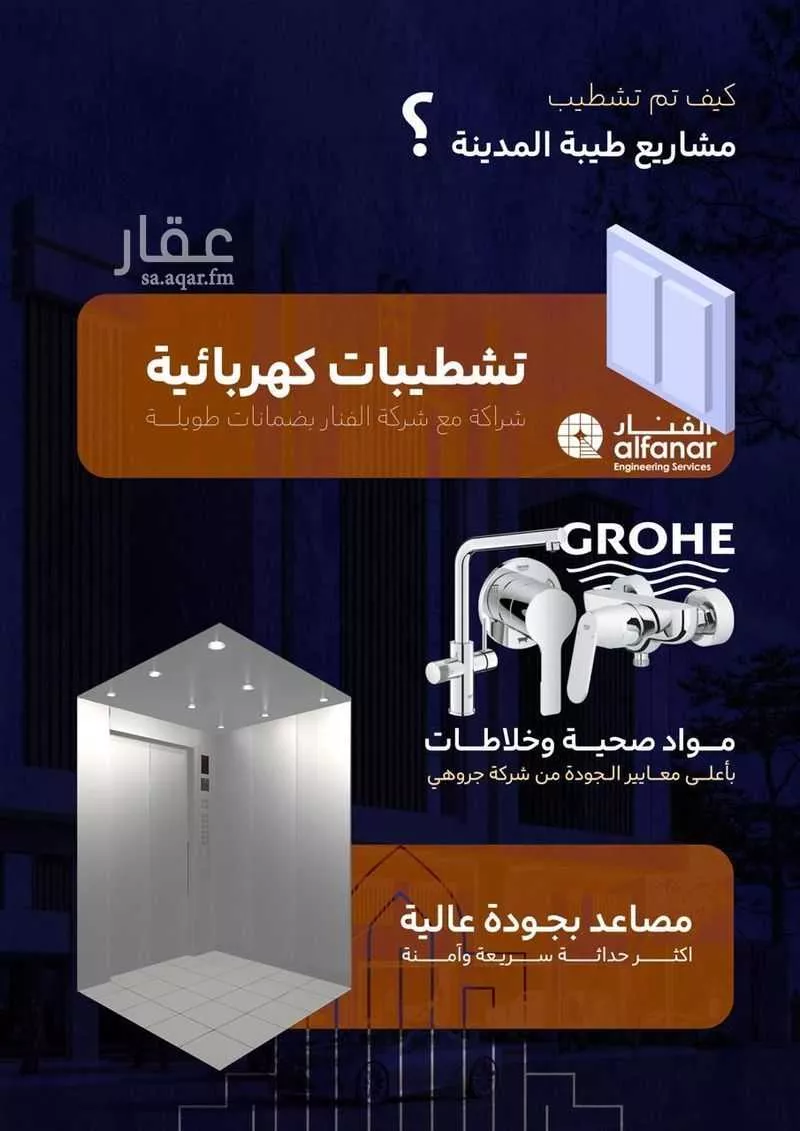 كيف تم تشطيب
مشاريع طيبة المدينة ؟

عقار
sa.aqar.fm

تشطيبات كهربائية
شراكة مع شركة الفنار بضمانات طويلة

الفنار
alfanar
Engineering Services

GROHE

مواد صحية وخلاطات
بأعلى معايير الجودة من شركة جروهي

مصاعد بجودة عالية
اكثر حداثة سريعة وآمنة